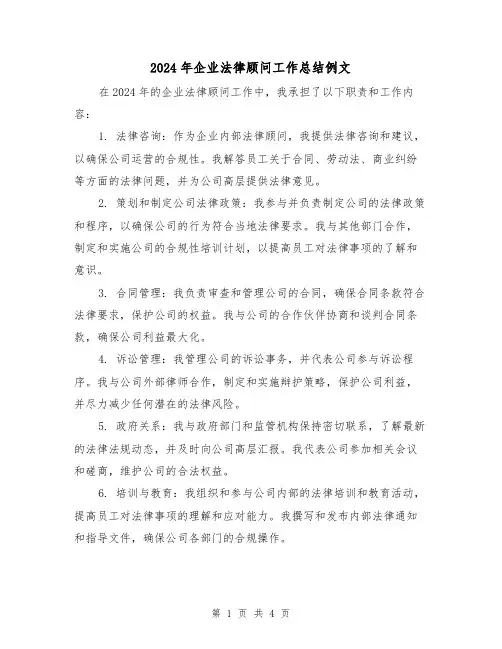 2024 年企业法律顾问工作总结例文

在 2024 年的企业法律顾问工作中，我承担了以下职责和工作内容：

1. 法律咨询：作为企业内部法律顾问，我提供法律咨询和建议，以确保公司运营的合规性。我解答员工关于合同、劳动法、商业纠纷等方面的法律问题，并为公司高层提供法律意见。

2. 策划和制定公司法律政策：我参与并负责制定公司的法律政策和程序，以确保公司的行为符合当地法律要求。我与其他部门合作，制定和实施公司的合规性培训计划，以提高员工对法律事项的了解和意识。

3. 合同管理：我负责审查和管理公司的合同，确保合同条款符合法律要求，保护公司的权益。我与公司的合作伙伴协商和谈判合同条款，确保公司利益最大化。

4. 诉讼管理：我管理公司的诉讼事务，并代表公司参与诉讼程序。我与公司外部律师合作，制定和实施辩护策略，保护公司利益，并尽力减少任何潜在的法律风险。

5. 政府关系：我与政府部门和监管机构保持密切联系，了解最新的法律法规动态，并及时向公司高层汇报。我代表公司参加相关会议和磋商，维护公司的合法权益。

6. 培训与教育：我组织和参与公司内部的法律培训和教育活动，提高员工对法律事项的理解和应对能力。我撰写和发布内部法律通知和指导文件，确保公司各部门的合规操作。

第 1 页 共 4 页